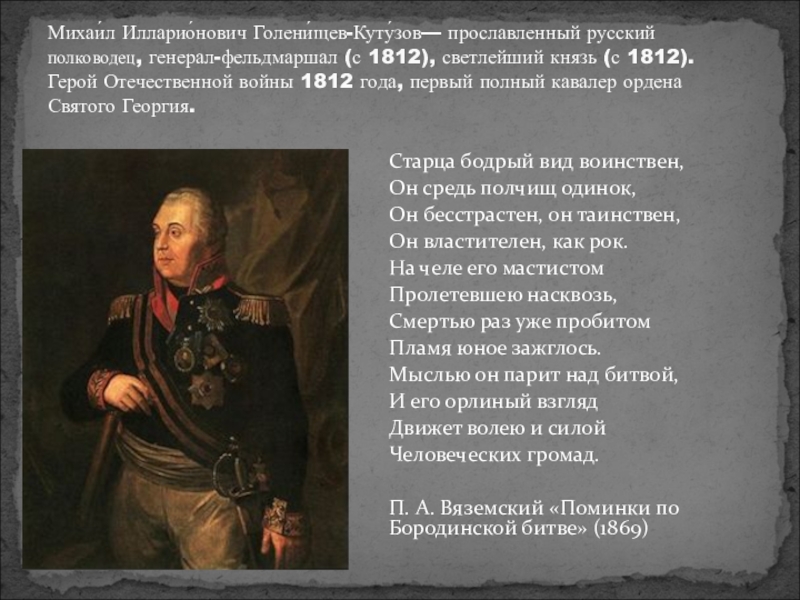 Михаи́л Илларио́нович Голени́щев-Куту́зов— прославленный русский полководец, генерал-фельдмаршал (с 1812), светлейший князь (с 1812). Герой Отечественной войны 1812 года, первый полный кавалер ордена Святого Георгия.

Старца бодрый вид воинствен,
Он средь полчищ одинок,
Он бесстрастен, он таинствен,
Он властителен, как рок.
На челе его мастистом
Пролетевшею насквозь,
Смертью раз уже пробитом
Пламя юное зажглось.
Мыслью он парит над битвой,
И его орлиный взгляд
Движет волею и силой
Человеческих громад.

П. А. Вяземский «Поминки по Бородинской битве» (1869)